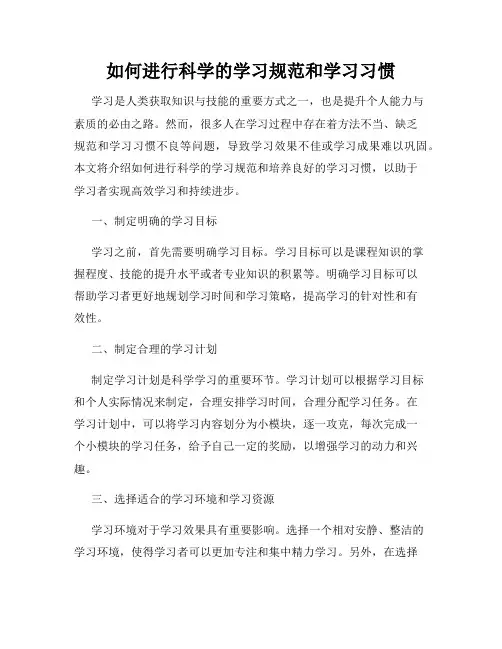 如何进行科学的学习规范和学习习惯

学习是人类获取知识与技能的重要方式之一，也是提升个人能力与素质的必由之路。然而，很多人在学习过程中存在着方法不当、缺乏规范和学习习惯不良等问题，导致学习效果不佳或学习成果难以巩固。本文将介绍如何进行科学的学习规范和培养良好的学习习惯，以助于学习者实现高效学习和持续进步。

一、制定明确的学习目标

学习之前，首先需要明确学习目标。学习目标可以是课程知识的掌握程度、技能的提升水平或者专业知识的积累等。明确学习目标可以帮助学习者更好地规划学习时间和学习策略，提高学习的针对性和有效性。

二、制定合理的学习计划

制定学习计划是科学学习的重要环节。学习计划可以根据学习目标和个人实际情况来制定，合理安排学习时间，合理分配学习任务。在学习计划中，可以将学习内容划分为小模块，逐一攻克，每次完成一个小模块的学习任务，给予自己一定的奖励，以增强学习的动力和兴趣。

三、选择适合的学习环境和学习资源

学习环境对于学习效果具有重要影响。选择一个相对安静、整洁的学习环境，使得学习者可以更加专注和集中精力学习。另外，在选择